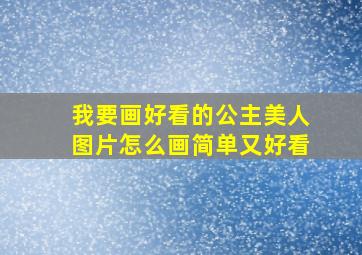 我要画好看的公主美人图片怎么画简单又好看